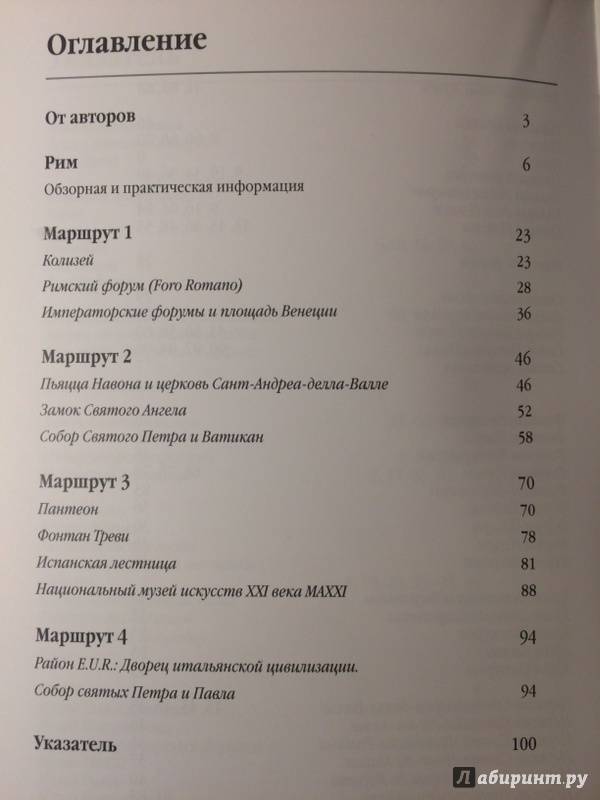 Оглавление

От авторов 3

Рим 6
Обзорная и практическая информация

Маршрут 1 23
Колизей 23
Римский форум (Foro Romano) 28
Императорские форумы и площадь Венеции 36

Маршрут 2 46
Пьяцца Навона и церковь Сант-Андреа-делла-Валле 46
Замок Святого Ангела 52
Собор Святого Петра и Ватикан 58

Маршрут 3 70
Пантеон 70
Фонтан Треви 78
Испанская лестница 81
Национальный музей искусств XXI века MAXXI 88

Маршрут 4 94
Район E.U.R.: Дворец итальянской цивилизации.
Собор святых Петра и Павла 94

Указатель 100

Лабиринт.ру